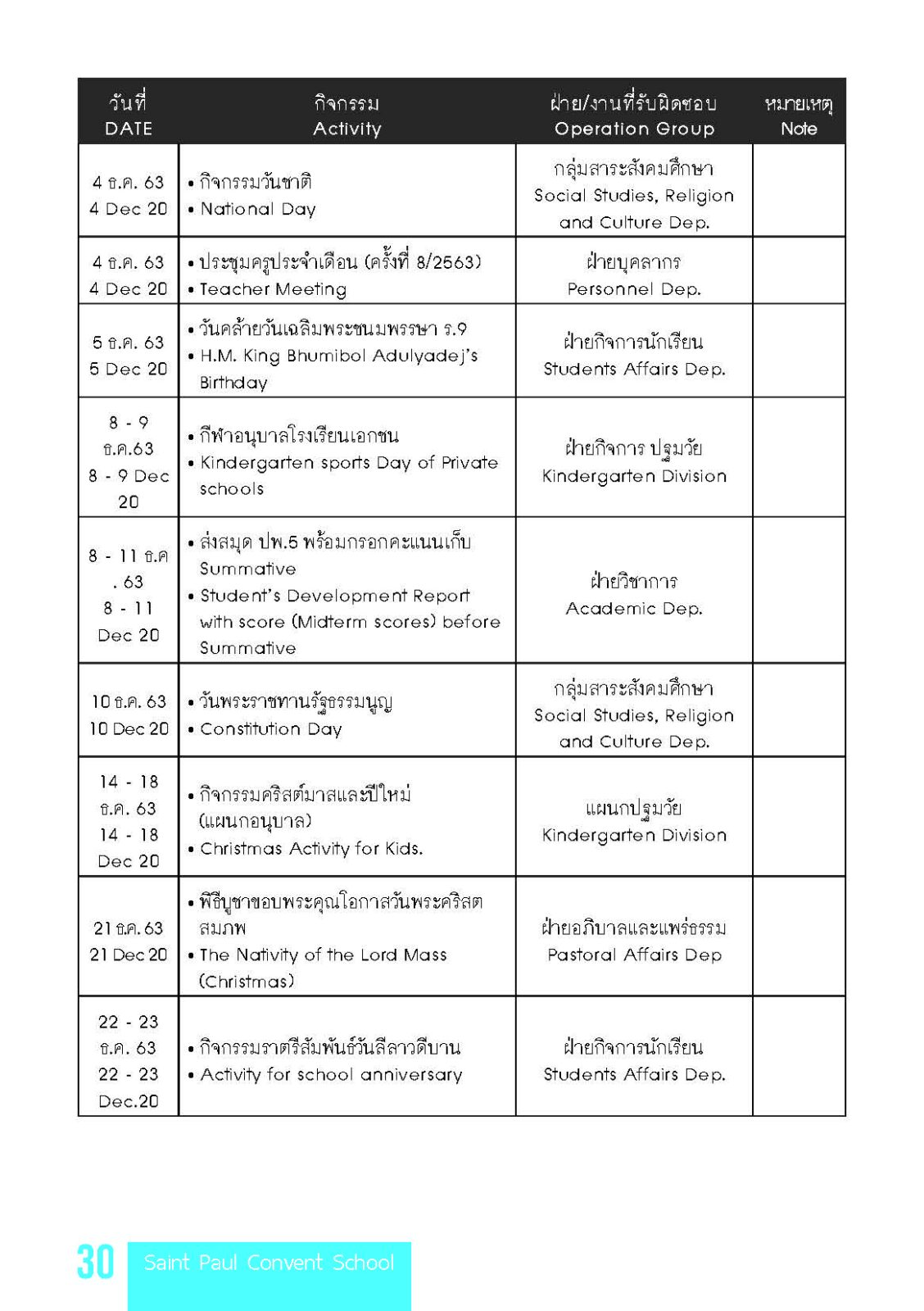 | วันที่ DATE | กิจกรรม Activity | ฝ่าย/งานที่รับผิดชอบ Operation Group | หมายเหตุ Note |
|---|---|---|---|
| 4 ธ.ค. 63 4 Dec 20 | • กิจกรรมวันชาติ • National Day | กลุ่มสาระสังคมศึกษา Social Studies, Religion and Culture Dep. | |
| 4 ธ.ค. 63 4 Dec 20 | • ประชุมครูประจำเดือน (ครั้งที่ 8/2563) • Teacher Meeting | ฝ่ายบุคลากร Personnel Dep. | |
| 5 ธ.ค. 63 5 Dec 20 | • วันคล้ายวันเฉลิมพระชนมพรรษา ร.9 • H.M. King Bhumibol Adulyadej's Birthday | ฝ่ายกิจการนักเรียน Students Affairs Dep. | |
| 8 - 9 ธ.ค.63 8 - 9 Dec 20 | • กีฬาอนุบาลโรงเรียนเอกชน • Kindergarten sports Day of Private schools | ฝ่ายกิจการ ปฐมวัย Kindergarten Division | |
| 8 - 11 ธ.ค . 63 8 - 11 Dec 20 | • ส่งสมุด ปพ.5 พร้อมกรอกคะแนนเก็บ Summative • Student's Development Report with score (Midterm scores) before Summative | ฝ่ายวิชาการ Academic Dep. | |
| 10 ธ.ค. 63 10 Dec 20 | • วันพระราชทานรัฐธรรมนูญ • Constitution Day | กลุ่มสาระสังคมศึกษา Social Studies, Religion and Culture Dep. | |
| 14 - 18 ธ.ค. 63 14 - 18 Dec 20 | • กิจกรรมคริสต์มาสและปีใหม่ (แผนกอนุบาล) • Christmas Activity for Kids. | แผนกปฐมวัย Kindergarten Division | |
| 21 ธ.ค. 63 21 Dec 20 | • พิธีบูชาขอบพระคุณโอกาสวันพระคริสตสมภพ • The Nativity of the Lord Mass (Christmas) | ฝ่ายอภิบาลและแพร่ธรรม Pastoral Affairs Dep | |
| 22 - 23 ธ.ค. 63 22 - 23 Dec.20 | • กิจกรรมราตรีสัมพันธ์วันลีลาวดีบาน • Activity for school anniversary | ฝ่ายกิจการนักเรียน Students Affairs Dep. | |

30 Saint Paul Convent School